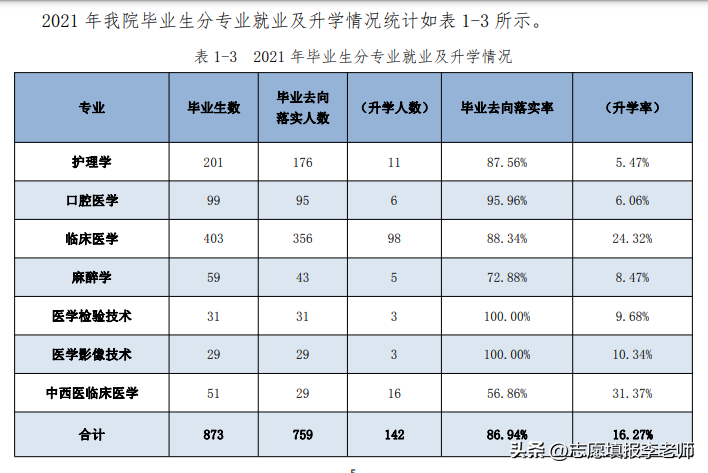 2021年我院毕业生分专业就业及升学情况统计如表1-3所示。

表1-3 2021年毕业生分专业就业及升学情况

| 专业 | 毕业生数 | 毕业去向落实人数 | （升学人数） | 毕业去向落实率 | （升学率） |
|---|---|---|---|---|---|
| 护理学 | 201 | 176 | 11 | 87.56% | 5.47% |
| 口腔医学 | 99 | 95 | 6 | 95.96% | 6.06% |
| 临床医学 | 403 | 356 | 98 | 88.34% | 24.32% |
| 麻醉学 | 59 | 43 | 5 | 72.88% | 8.47% |
| 医学检验技术 | 31 | 31 | 3 | 100.00% | 9.68% |
| 医学影像技术 | 29 | 29 | 3 | 100.00% | 10.34% |
| 中西医临床医学 | 51 | 29 | 16 | 56.86% | 31.37% |
| 合计 | 873 | 759 | 142 | 86.94% | 16.27% |

5

头条 @志愿填报李老师